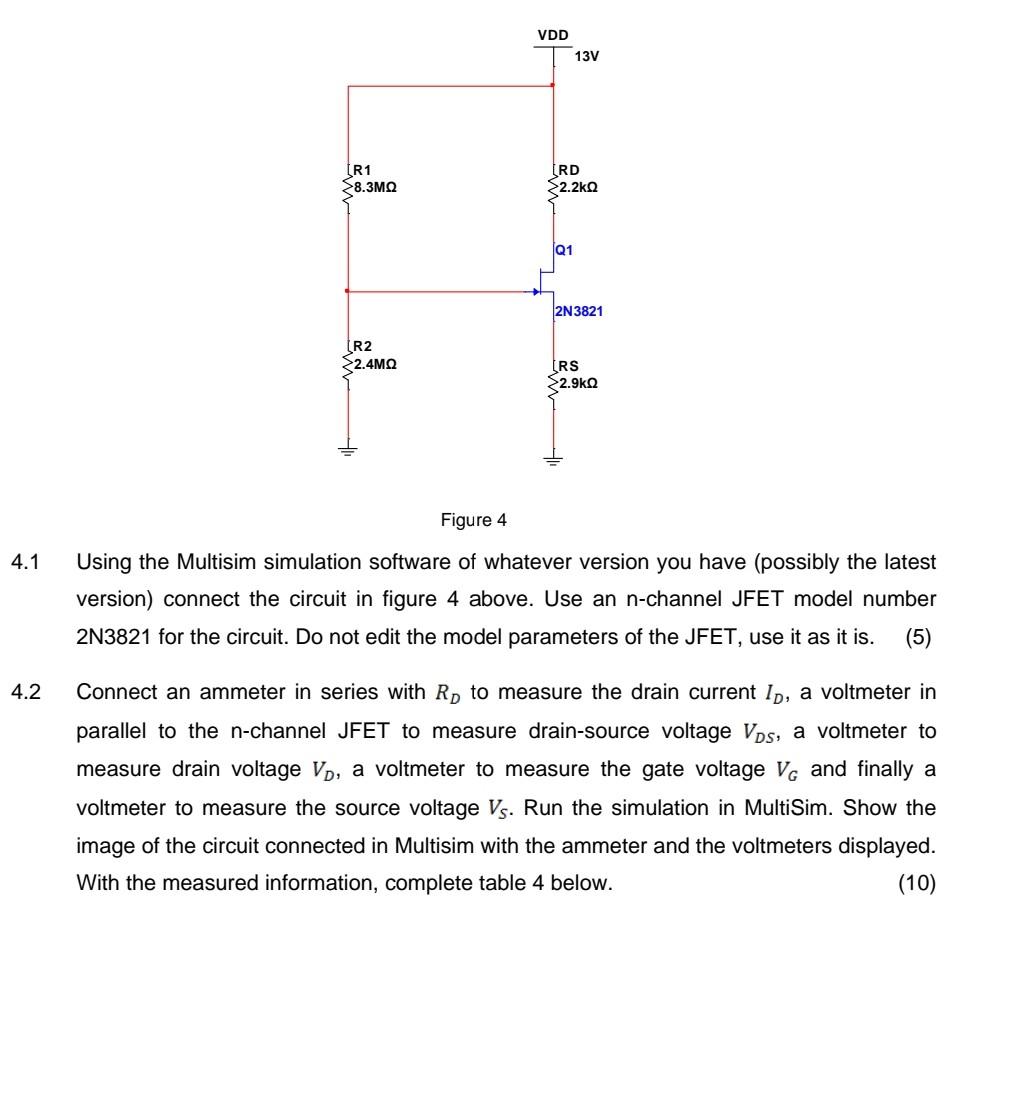 VDD
13V

R1
8.3MΩ

RD
2.2kΩ

Q1

2N3821

R2
2.4MΩ

RS
2.9kΩ

Figure 4

4.1 Using the Multisim simulation software of whatever version you have (possibly the latest version) connect the circuit in figure 4 above. Use an n-channel JFET model number 2N3821 for the circuit. Do not edit the model parameters of the JFET, use it as it is. (5)

4.2 Connect an ammeter in series with $R_D$ to measure the drain current $I_D$, a voltmeter in parallel to the n-channel JFET to measure drain-source voltage $V_{DS}$, a voltmeter to measure drain voltage $V_D$, a voltmeter to measure the gate voltage $V_G$ and finally a voltmeter to measure the source voltage $V_S$. Run the simulation in MultiSim. Show the image of the circuit connected in Multisim with the ammeter and the voltmeters displayed. With the measured information, complete table 4 below. (10)